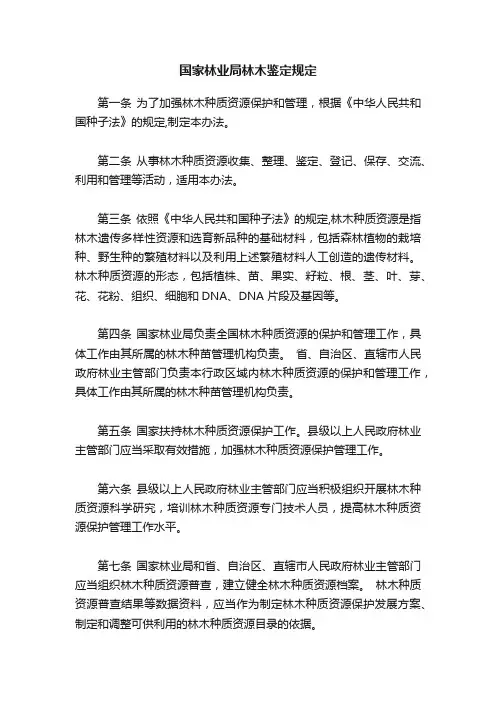 国家林业局林木鉴定规定

第一条 为了加强林木种质资源保护和管理，根据《中华人民共和国种子法》的规定,制定本办法。

第二条 从事林木种质资源收集、整理、鉴定、登记、保存、交流、利用和管理等活动，适用本办法。

第三条 依照《中华人民共和国种子法》的规定,林木种质资源是指林木遗传多样性资源和选育新品种的基础材料，包括森林植物的栽培种、野生种的繁殖材料以及利用上述繁殖材料人工创造的遗传材料。林木种质资源的形态，包括植株、苗、果实、籽粒、根、茎、叶、芽、花、花粉、组织、细胞和 DNA、DNA 片段及基因等。

第四条 国家林业局负责全国林木种质资源的保护和管理工作，具体工作由其所属的林木种苗管理机构负责。 省、自治区、直辖市人民政府林业主管部门负责本行政区域内林木种质资源的保护和管理工作，具体工作由其所属的林木种苗管理机构负责。

第五条 国家扶持林木种质资源保护工作。县级以上人民政府林业主管部门应当采取有效措施，加强林木种质资源保护管理工作。

第六条 县级以上人民政府林业主管部门应当积极组织开展林木种质资源科学研究，培训林木种质资源专门技术人员，提高林木种质资源保护管理工作水平。

第七条 国家林业局和省、自治区、直辖市人民政府林业主管部门应当组织林木种质资源普查，建立健全林木种质资源档案。 林木种质资源普查结果等数据资料，应当作为制定林木种质资源保护发展方案、制定和调整可供利用的林木种质资源目录的依据。